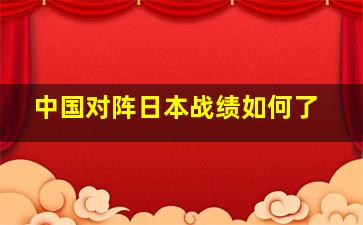 中国对阵日本战绩如何了